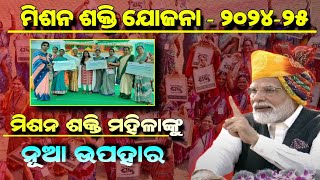 ମିଶନ ଶକ୍ତି ଯୋଜନା - ୨୦୨୪-୨୫

ମିଶନ ଶକ୍ତି ମହିଳାଙ୍କୁ

ନୂଆ ଉପହାର